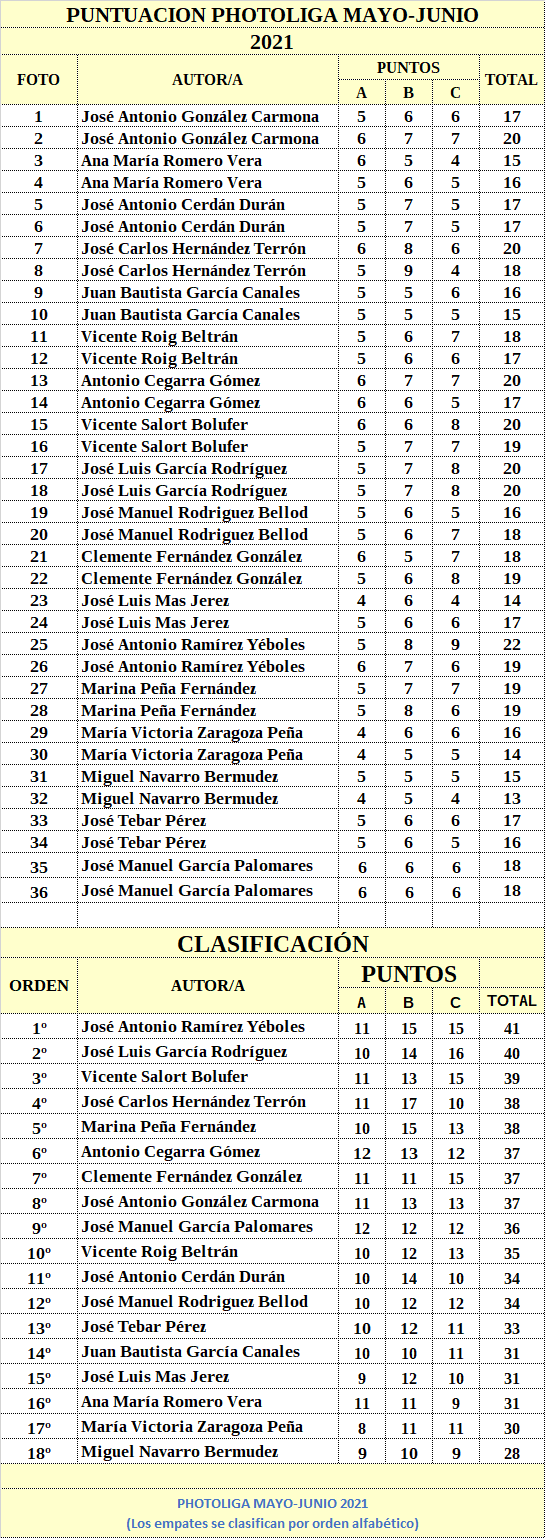 PUNTUACION PHOTOLIGA MAYO-JUNIO 2021

| FOTO | AUTOR/A | PUNTOS A | PUNTOS B | PUNTOS C | TOTAL |
|---|---|---|---|---|---|
| 1 | José Antonio González Carmona | 5 | 6 | 6 | 17 |
| 2 | José Antonio González Carmona | 6 | 7 | 7 | 20 |
| 3 | Ana María Romero Vera | 6 | 5 | 4 | 15 |
| 4 | Ana María Romero Vera | 5 | 6 | 5 | 16 |
| 5 | José Antonio Cerdán Durán | 5 | 7 | 5 | 17 |
| 6 | José Antonio Cerdán Durán | 5 | 7 | 5 | 17 |
| 7 | José Carlos Hernández Terrón | 6 | 8 | 6 | 20 |
| 8 | José Carlos Hernández Terrón | 5 | 9 | 4 | 18 |
| 9 | Juan Bautista García Canales | 5 | 5 | 6 | 16 |
| 10 | Juan Bautista García Canales | 5 | 5 | 5 | 15 |
| 11 | Vicente Roig Beltrán | 5 | 6 | 7 | 18 |
| 12 | Vicente Roig Beltrán | 5 | 6 | 6 | 17 |
| 13 | Antonio Cegarra Gómez | 6 | 7 | 7 | 20 |
| 14 | Antonio Cegarra Gómez | 6 | 6 | 5 | 17 |
| 15 | Vicente Salort Bolufer | 6 | 6 | 8 | 20 |
| 16 | Vicente Salort Bolufer | 5 | 7 | 7 | 19 |
| 17 | José Luis García Rodríguez | 5 | 7 | 8 | 20 |
| 18 | José Luis García Rodríguez | 5 | 7 | 8 | 20 |
| 19 | José Manuel Rodriguez Bellod | 5 | 6 | 5 | 16 |
| 20 | José Manuel Rodriguez Bellod | 5 | 6 | 7 | 18 |
| 21 | Clemente Fernández González | 6 | 5 | 7 | 18 |
| 22 | Clemente Fernández González | 5 | 6 | 8 | 19 |
| 23 | José Luis Mas Jerez | 4 | 6 | 4 | 14 |
| 24 | José Luis Mas Jerez | 5 | 6 | 6 | 17 |
| 25 | José Antonio Ramírez Yéboles | 5 | 8 | 9 | 22 |
| 26 | José Antonio Ramírez Yéboles | 6 | 7 | 6 | 19 |
| 27 | Marina Peña Fernández | 5 | 7 | 7 | 19 |
| 28 | Marina Peña Fernández | 5 | 8 | 6 | 19 |
| 29 | María Victoria Zaragoza Peña | 4 | 6 | 6 | 16 |
| 30 | María Victoria Zaragoza Peña | 4 | 5 | 5 | 14 |
| 31 | Miguel Navarro Bermudez | 5 | 5 | 5 | 15 |
| 32 | Miguel Navarro Bermudez | 4 | 5 | 4 | 13 |
| 33 | José Tebar Pérez | 5 | 6 | 6 | 17 |
| 34 | José Tebar Pérez | 5 | 6 | 5 | 16 |
| 35 | José Manuel García Palomares | 6 | 6 | 6 | 18 |
| 36 | José Manuel García Palomares | 6 | 6 | 6 | 18 |

CLASIFICACIÓN

| ORDEN | AUTOR/A | PUNTOS A | PUNTOS B | PUNTOS C | TOTAL |
|---|---|---|---|---|---|
| 1º | José Antonio Ramírez Yéboles | 11 | 15 | 15 | 41 |
| 2º | José Luis García Rodríguez | 10 | 14 | 16 | 40 |
| 3º | Vicente Salort Bolufer | 11 | 13 | 15 | 39 |
| 4º | José Carlos Hernández Terrón | 11 | 17 | 10 | 38 |
| 5º | Marina Peña Fernández | 10 | 15 | 13 | 38 |
| 6º | Antonio Cegarra Gómez | 12 | 13 | 12 | 37 |
| 7º | Clemente Fernández González | 11 | 11 | 15 | 37 |
| 8º | José Antonio González Carmona | 11 | 13 | 13 | 37 |
| 9º | José Manuel García Palomares | 12 | 12 | 12 | 36 |
| 10º | Vicente Roig Beltrán | 10 | 12 | 13 | 35 |
| 11º | José Antonio Cerdán Durán | 10 | 14 | 10 | 34 |
| 12º | José Manuel Rodriguez Bellod | 10 | 12 | 12 | 34 |
| 13º | José Tebar Pérez | 10 | 12 | 11 | 33 |
| 14º | Juan Bautista García Canales | 10 | 10 | 11 | 31 |
| 15º | José Luis Mas Jerez | 9 | 12 | 10 | 31 |
| 16º | Ana María Romero Vera | 11 | 11 | 9 | 31 |
| 17º | María Victoria Zaragoza Peña | 8 | 11 | 11 | 30 |
| 18º | Miguel Navarro Bermudez | 9 | 10 | 9 | 28 |

PHOTOLIGA MAYO-JUNIO 2021
(Los empates se clasifican por orden alfabético)